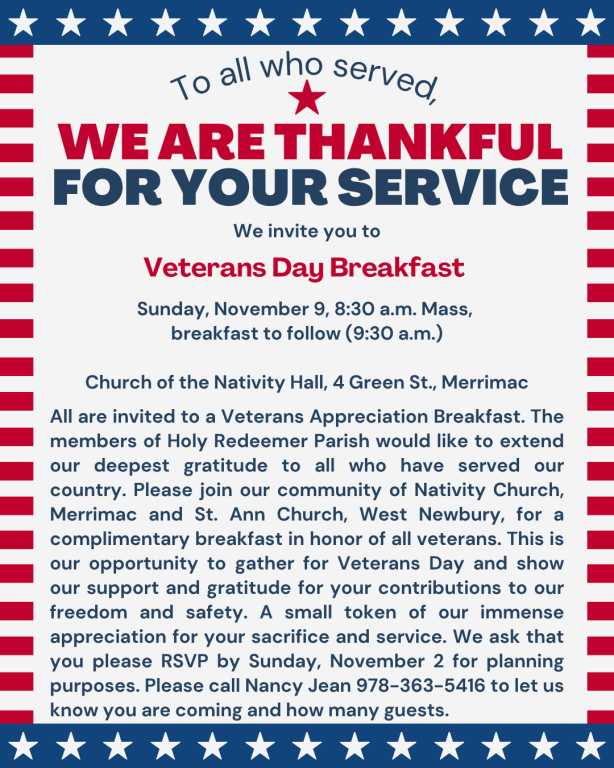 To all who served,

WE ARE THANKFUL FOR YOUR SERVICE

We invite you to

Veterans Day Breakfast

Sunday, November 9, 8:30 a.m. Mass, breakfast to follow (9:30 a.m.)

Church of the Nativity Hall, 4 Green St., Merrimac

All are invited to a Veterans Appreciation Breakfast. The members of Holy Redeemer Parish would like to extend our deepest gratitude to all who have served our country. Please join our community of Nativity Church, Merrimac and St. Ann Church, West Newbury, for a complimentary breakfast in honor of all veterans. This is our opportunity to gather for Veterans Day and show our support and gratitude for your contributions to our freedom and safety. A small token of our immense appreciation for your sacrifice and service. We ask that you please RSVP by Sunday, November 2 for planning purposes. Please call Nancy Jean 978-363-5416 to let us know you are coming and how many guests.